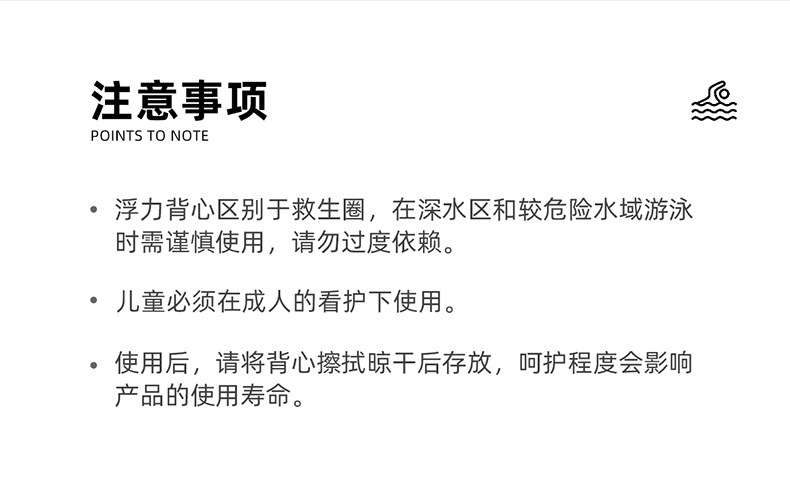 注意事项
POINTS TO NOTE

• 浮力背心区别于救生圈，在深水区和较危险水域游泳时需谨慎使用，请勿过度依赖。

• 儿童必须在成人的看护下使用。

• 使用后，请将背心擦拭晾干后存放，呵护程度会影响产品的使用寿命。